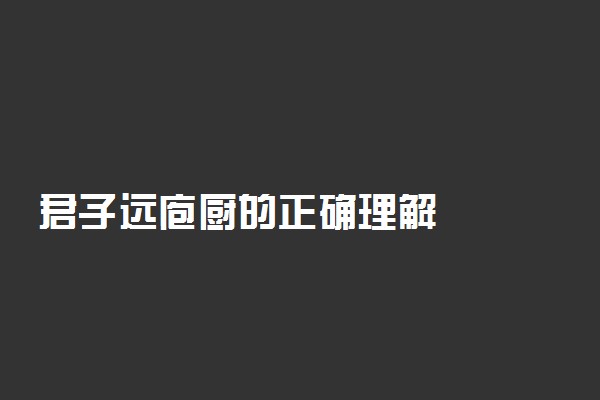 君子远庖厨的正确理解